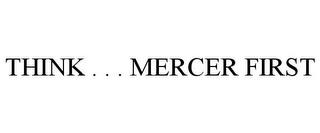 THINK . . . MERCER FIRST